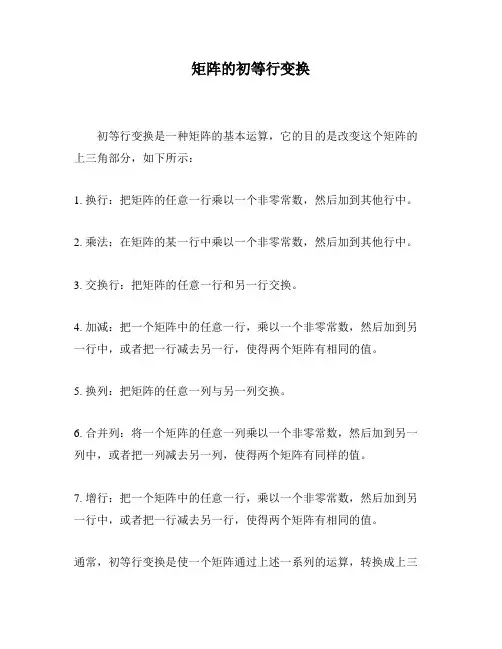 矩阵的初等行变换

初等行变换是一种矩阵的基本运算，它的目的是改变这个矩阵的上三角部分，如下所示：

1. 换行：把矩阵的任意一行乘以一个非零常数，然后加到其他行中。

2. 乘法：在矩阵的某一行中乘以一个非零常数，然后加到其他行中。

3. 交换行：把矩阵的任意一行和另一行交换。

4. 加减：把一个矩阵中的任意一行，乘以一个非零常数，然后加到另一行中，或者把一行减去另一行，使得两个矩阵有相同的值。

5. 换列：把矩阵的任意一列与另一列交换。

6. 合并列：将一个矩阵的任意一列乘以一个非零常数，然后加到另一列中，或者把一列减去另一列，使得两个矩阵有同样的值。

7. 增行：把一个矩阵中的任意一行，乘以一个非零常数，然后加到另一行中，或者把一行减去另一行，使得两个矩阵有相同的值。

通常，初等行变换是使一个矩阵通过上述一系列的运算，转换成上三